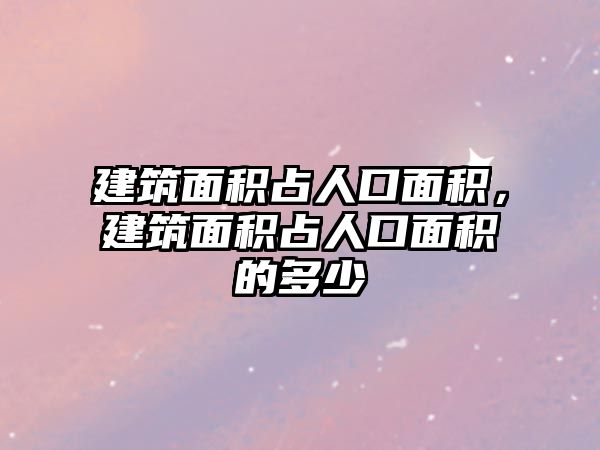 建筑面积占人口面积，建筑面积占人口面积的多少